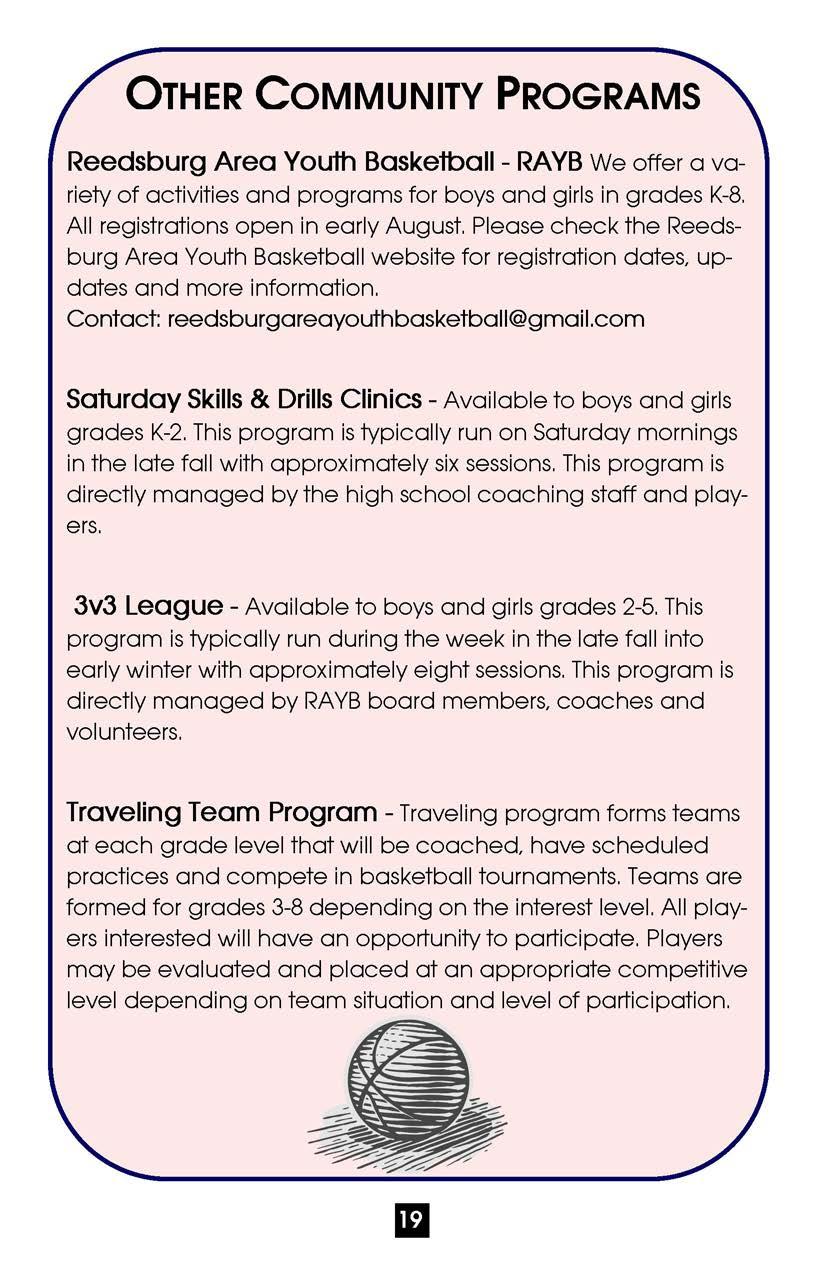 OTHER COMMUNITY PROGRAMS

Reedsburg Area Youth Basketball - RAYB We offer a variety of activities and programs for boys and girls in grades K-8. All registrations open in early August. Please check the Reedsburg Area Youth Basketball website for registration dates, updates and more information.
Contact: reedsburgareayouthbasketball@gmail.com

Saturday Skills & Drills Clinics - Available to boys and girls grades K-2. This program is typically run on Saturday mornings in the late fall with approximately six sessions. This program is directly managed by the high school coaching staff and players.

3v3 League - Available to boys and girls grades 2-5. This program is typically run during the week in the late fall into early winter with approximately eight sessions. This program is directly managed by RAYB board members, coaches and volunteers.

Traveling Team Program - Traveling program forms teams at each grade level that will be coached, have scheduled practices and compete in basketball tournaments. Teams are formed for grades 3-8 depending on the interest level. All players interested will have an opportunity to participate. Players may be evaluated and placed at an appropriate competitive level depending on team situation and level of participation.

19